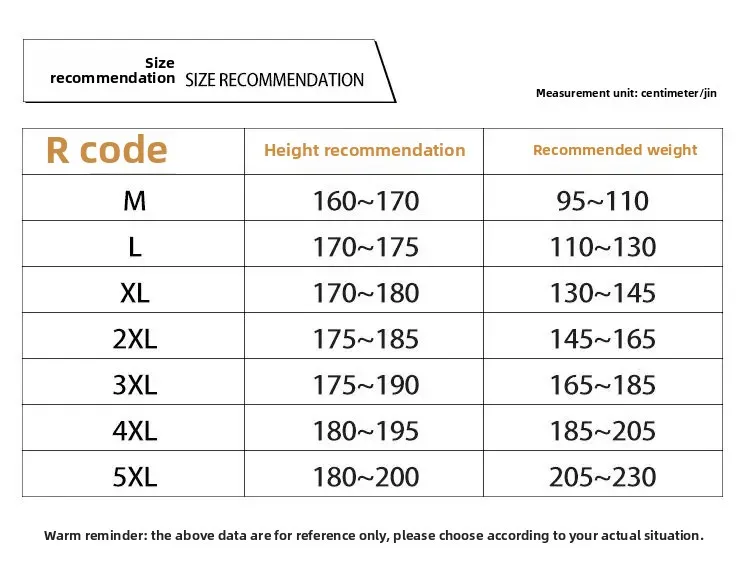 Size recommendation SIZE RECOMMENDATION

Measurement unit: centimeter/jin

| R code | Height recommendation | Recommended weight |
|---|---|---|
| M | 160~170 | 95~110 |
| L | 170~175 | 110~130 |
| XL | 170~180 | 130~145 |
| 2XL | 175~185 | 145~165 |
| 3XL | 175~190 | 165~185 |
| 4XL | 180~195 | 185~205 |
| 5XL | 180~200 | 205~230 |

Warm reminder: the above data are for reference only, please choose according to your actual situation.